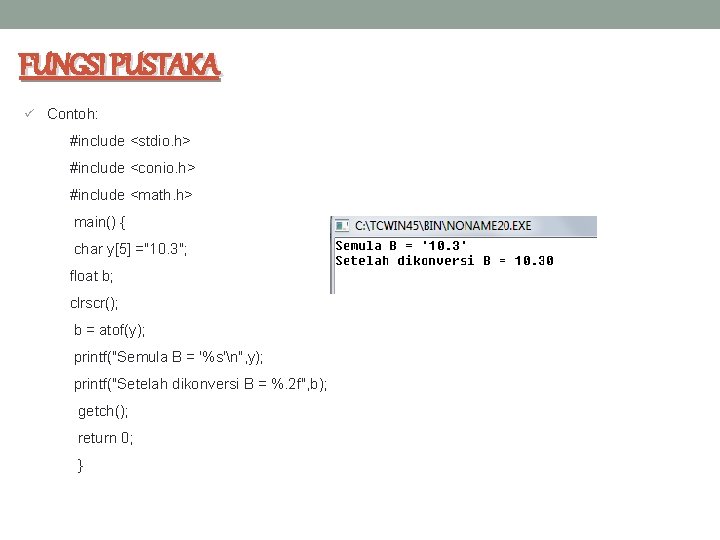 FUNGSI PUSTAKA

✓ Contoh:

#include <stdio.h>

#include <conio.h>

#include <math.h>

main() {

char y[5] ="10.3";

float b;

clrscr();

b = atof(y);

printf("Semula B = '%s'\n",y);

printf("Setelah dikonversi B = %.2f",b);

getch();

return 0;

}

C:\TCWIN45\BIN\NONAME20.EXE

Semula B = '10.3'
Setelah dikonversi B = 10.30